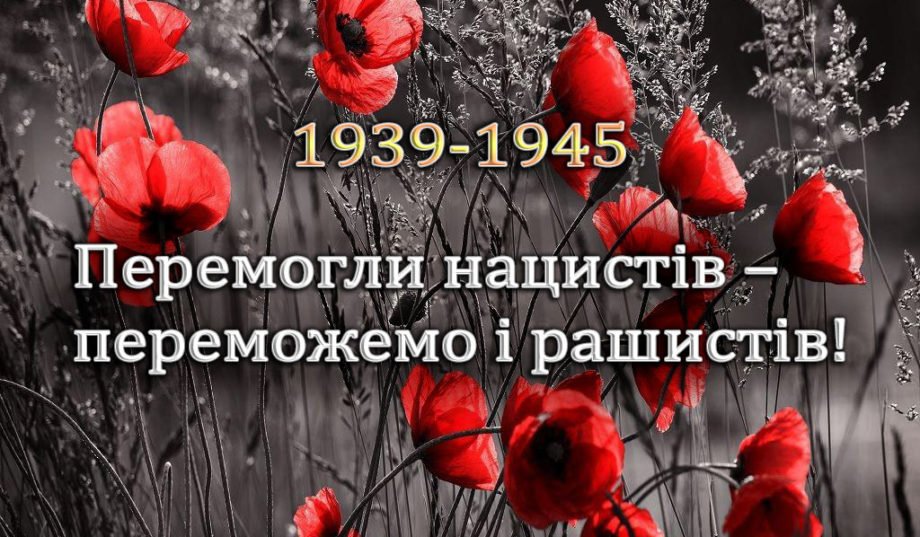 1939-1945

Перемогли нацистів – переможемо і рашистів!